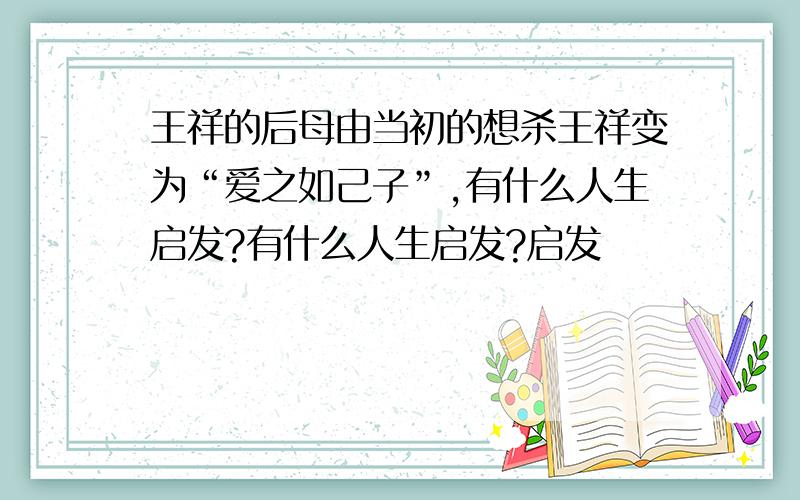 王祥的后母由当初的想杀王祥变为“爱之如己子”,有什么人生启发?有什么人生启发?启发